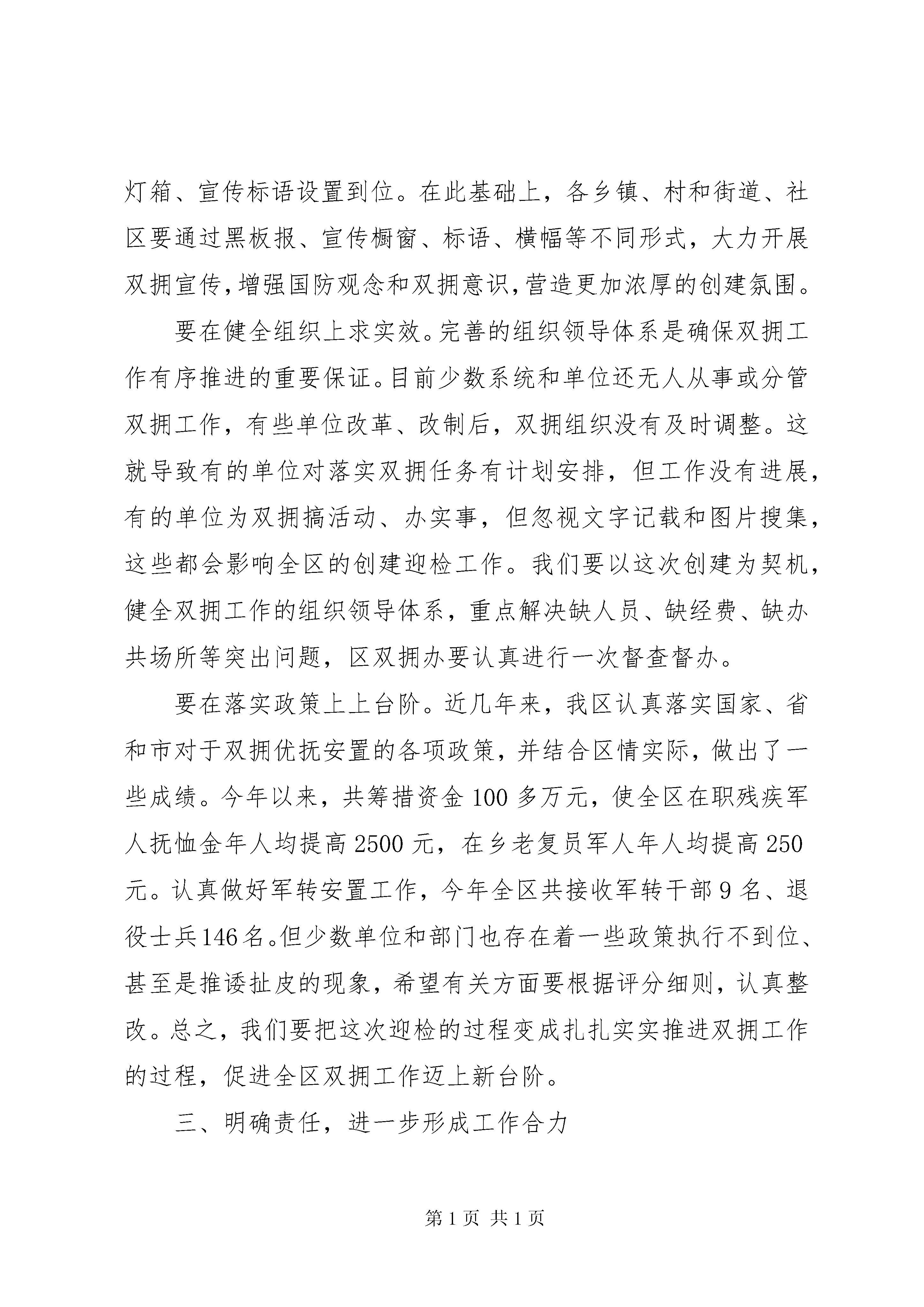 灯箱、宣传标语设置到位。在此基础上，各乡镇、村和街道、社区要通过黑板报、宣传橱窗、标语、横幅等不同形式，大力开展双拥宣传，增强国防观念和双拥意识，营造更加浓厚的创建氛围。

要在健全组织上求实效。完善的组织领导体系是确保双拥工作有序推进的重要保证。目前少数系统和单位还无人从事或分管双拥工作，有些单位改革、改制后，双拥组织没有及时调整。这就导致有的单位对落实双拥任务有计划安排，但工作没有进展，有的单位为双拥搞活动、办实事，但忽视文字记载和图片搜集，这些都会影响全区的创建迎检工作。我们要以这次创建为契机，健全双拥工作的组织领导体系，重点解决缺人员、缺经费、缺办共场所等突出问题，区双拥办要认真进行一次督查督办。

要在落实政策上上台阶。近几年来，我区认真落实国家、省和市对于双拥优抚安置的各项政策，并结合区情实际，做出了一些成绩。今年以来，共筹措资金100多万元，使全区在职残疾军人抚恤金年人均提高2500元，在乡老复员军人年人均提高250元。认真做好军转安置工作，今年全区共接收军转干部9名、退役士兵146名。但少数单位和部门也存在着一些政策执行不到位、甚至是推诿扯皮的现象，希望有关方面要根据评分细则，认真整改。总之，我们要把这次迎检的过程变成扎扎实实推进双拥工作的过程，促进全区双拥工作迈上新台阶。

三、明确责任，进一步形成工作合力

第1页 共1页